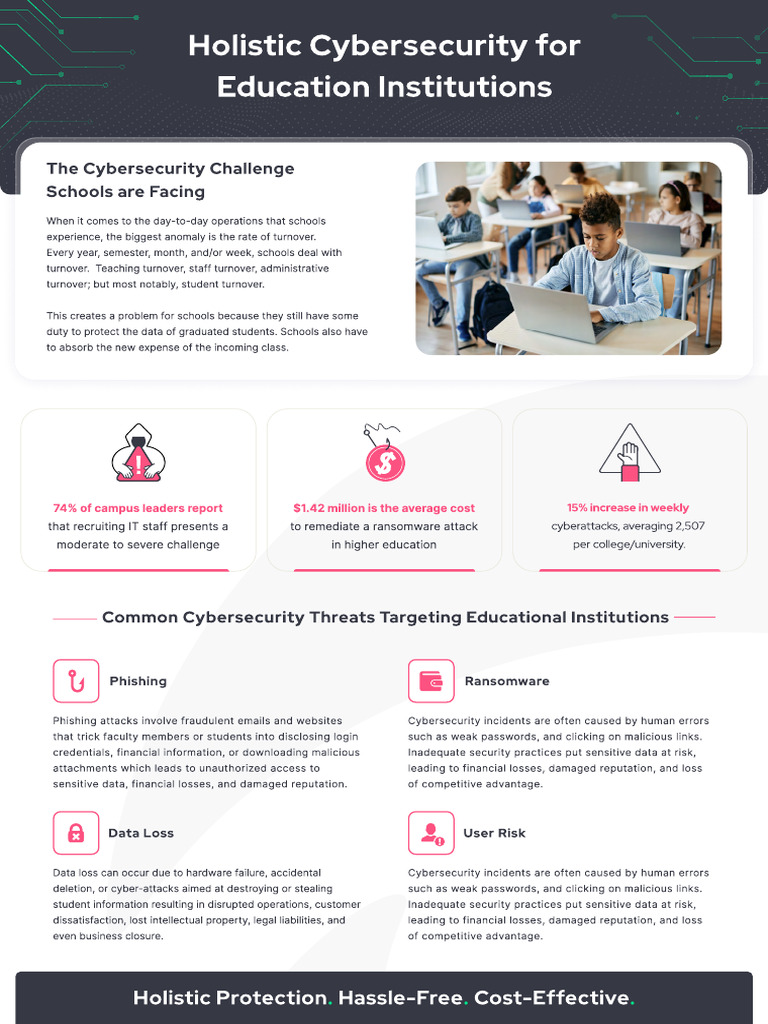 Holistic Cybersecurity for Education Institutions

The Cybersecurity Challenge Schools are Facing

When it comes to the day-to-day operations that schools experience, the biggest anomaly is the rate of turnover. Every year, semester, month, and/or week, schools deal with turnover. Teaching turnover, staff turnover, administrative turnover; but most notably, student turnover.

This creates a problem for schools because they still have some duty to protect the data of graduated students. Schools also have to absorb the new expense of the incoming class.

74% of campus leaders report that recruiting IT staff presents a moderate to severe challenge

$1.42 million is the average cost to remediate a ransomware attack in higher education

15% increase in weekly cyberattacks, averaging 2,507 per college/university.

Common Cybersecurity Threats Targeting Educational Institutions

Phishing

Phishing attacks involve fraudulent emails and websites that trick faculty members or students into disclosing login credentials, financial information, or downloading malicious attachments which leads to unauthorized access to sensitive data, financial losses, and damaged reputation.

Data Loss

Data loss can occur due to hardware failure, accidental deletion, or cyber-attacks aimed at destroying or stealing student information resulting in disrupted operations, customer dissatisfaction, lost intellectual property, legal liabilities, and even business closure.

Ransomware

Cybersecurity incidents are often caused by human errors such as weak passwords, and clicking on malicious links. Inadequate security practices put sensitive data at risk, leading to financial losses, damaged reputation, and loss of competitive advantage.

User Risk

Cybersecurity incidents are often caused by human errors such as weak passwords, and clicking on malicious links. Inadequate security practices put sensitive data at risk, leading to financial losses, damaged reputation, and loss of competitive advantage.

Holistic Protection. Hassle-Free. Cost-Effective.